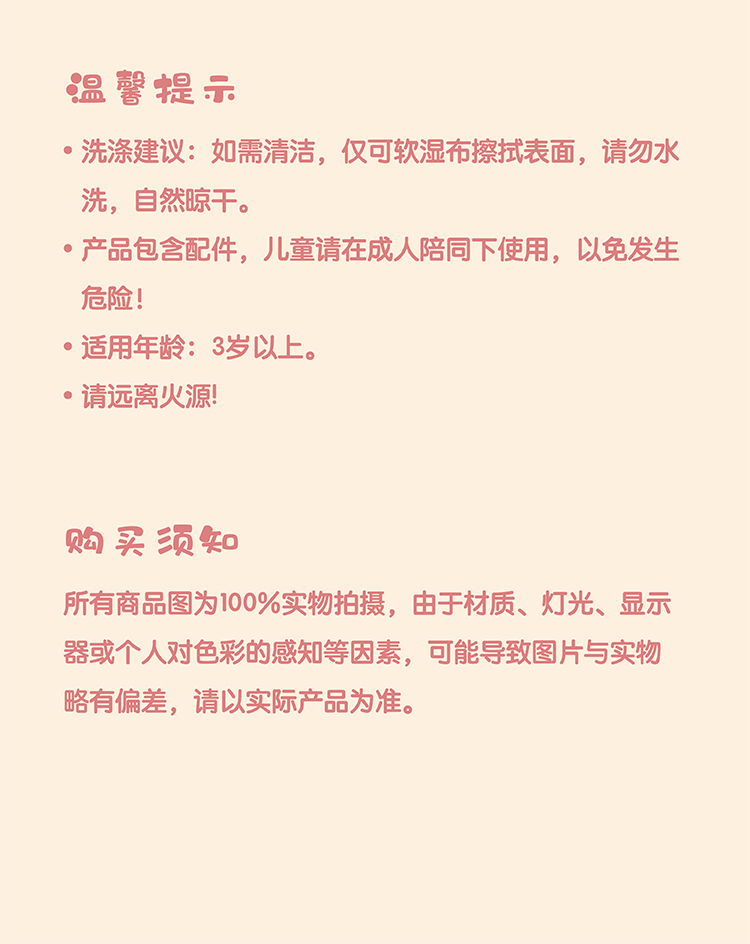 温馨提示

• 洗涤建议：如需清洁，仅可软湿布擦拭表面，请勿水洗，自然晾干。

• 产品包含配件，儿童请在成人陪同下使用，以免发生危险！

• 适用年龄：3岁以上。

• 请远离火源!

购买须知

所有商品图为100%实物拍摄，由于材质、灯光、显示器或个人对色彩的感知等因素，可能导致图片与实物略有偏差，请以实际产品为准。